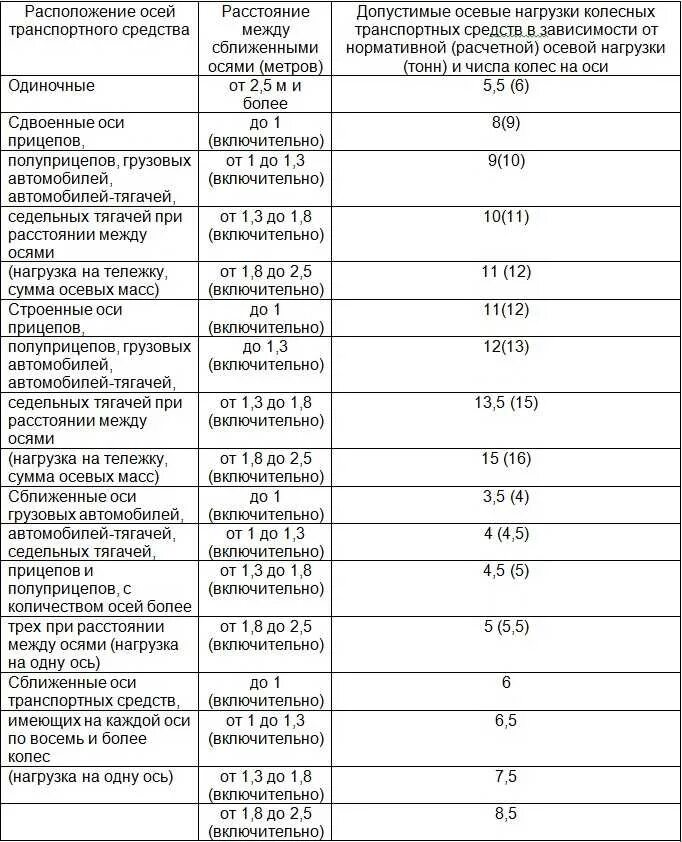 | Расположение осей транспортного средства | Расстояние между сближенными осями (метров) | Допустимые осевые нагрузки колесных транспортных средств в зависимости от нормативной (расчетной) осевой нагрузки (тонн) и числа колес на оси |
|---|---|---|
| Одиночные | от 2,5 м и более | 5,5 (6) |
| Сдвоенные оси прицепов, | до 1 (включительно) | 8(9) |
| полуприцепов, грузовых автомобилей, автомобилей-тягачей, | от 1 до 1,3 (включительно) | 9(10) |
| седельных тягачей при расстоянии между осями | от 1,3 до 1,8 (включительно) | 10(11) |
| (нагрузка на тележку, сумма осевых масс) | от 1,8 до 2,5 (включительно) | 11 (12) |
| Строенные оси прицепов, | до 1 (включительно) | 11(12) |
| полуприцепов, грузовых автомобилей, автомобилей-тягачей, | до 1,3 (включительно) | 12(13) |
| седельных тягачей при расстоянии между осями | от 1,3 до 1,8 (включительно) | 13,5 (15) |
| (нагрузка на тележку, сумма осевых масс) | от 1,8 до 2,5 (включительно) | 15 (16) |
| Сближенные оси грузовых автомобилей, | до 1 (включительно) | 3,5 (4) |
| автомобилей-тягачей, седельных тягачей, | от 1 до 1,3 (включительно) | 4 (4,5) |
| прицепов и полуприцепов, с количеством осей более | от 1,3 до 1,8 (включительно) | 4,5 (5) |
| трех при расстоянии между осями (нагрузка на одну ось) | от 1,8 до 2,5 (включительно) | 5 (5,5) |
| Сближенные оси транспортных средств, | до 1 (включительно) | 6 |
| имеющих на каждой оси по восемь и более колес | от 1 до 1,3 (включительно) | 6,5 |
| (нагрузка на одну ось) | от 1,3 до 1,8 (включительно) | 7,5 |
| | от 1,8 до 2,5 (включительно) | 8,5 |